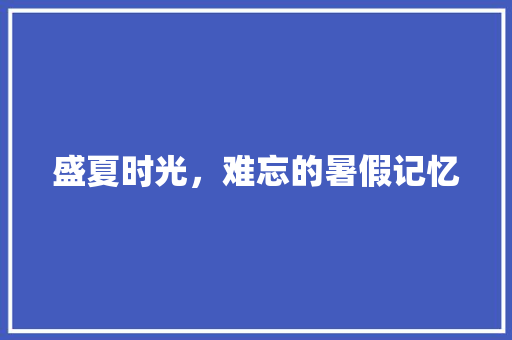 盛夏时光，难忘的暑假记忆